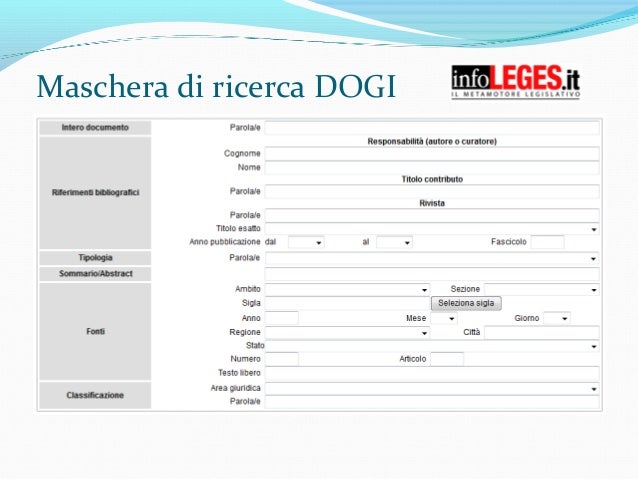 Maschera di ricerca DOGI

infoLEGES.it
IL METAMOTORE LEGISLATIVO

Intero documento

Parola/e

Riferimenti bibliografici

Responsabilità (autore o curatore)

Cognome

Nome

Titolo contributo

Parola/e

Rivista

Parola/e

Titolo esatto

Anno pubblicazione dal

al

Fascicolo

Tipologia

Parola/e

Sommario/Abstract

Fonti

Ambito

Sezione

Sigla

Seleziona sigla

Anno

Mese

Giorno

Regione

Città

Stato

Numero

Articolo

Testo libero

Classificazione

Area giuridica

Parola/e